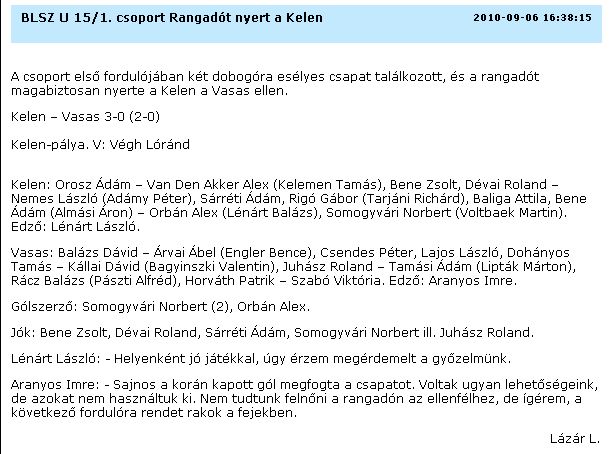 BLSZ U 15/1. csoport Rangadót nyert a Kelen

2010-09-06 16:38:15

A csoport első fordulójában két dobogóra esélyes csapat találkozott, és a rangadót magabiztosan nyerte a Kelen a Vasas ellen.

Kelen – Vasas 3-0 (2-0)

Kelen-pálya. V: Végh Lóránd

Kelen: Orosz Ádám – Van Den Akker Alex (Kelemen Tamás), Bene Zsolt, Dévai Roland – Nemes László (Adámy Péter), Sárréti Ádám, Rigó Gábor (Tarjáni Richárd), Baliga Attila, Bene Ádám (Almási Áron) – Orbán Alex (Lénárt Balázs), Somogyvári Norbert (Voltbaek Martin). Edző: Lénárt László.

Vasas: Balázs Dávid – Árvai Ábel (Engler Bence), Csendes Péter, Lajos László, Dohányos Tamás – Kállai Dávid (Bagyinszki Valentin), Juhász Roland – Tamási Ádám (Lipták Márton), Rácz Balázs (Pászti Alfréd), Horváth Patrik – Szabó Viktória. Edző: Aranyos Imre.

Gólszerző: Somogyvári Norbert (2), Orbán Alex.

Jók: Bene Zsolt, Dévai Roland, Sárréti Ádám, Somogyvári Norbert ill. Juhász Roland.

Lénárt László: - Helyenként jó játékkal, úgy érzem megérdemelt a győzelmünk.

Aranyos Imre: - Sajnos a korán kapott gól megfogta a csapatot. Voltak ugyan lehetőségeink, de azokat nem használtuk ki. Nem tudtunk felnőni a rangadón az ellenfélhez, de ígérem, a következő fordulóra rendet rakok a fejekben.

Lázár L.